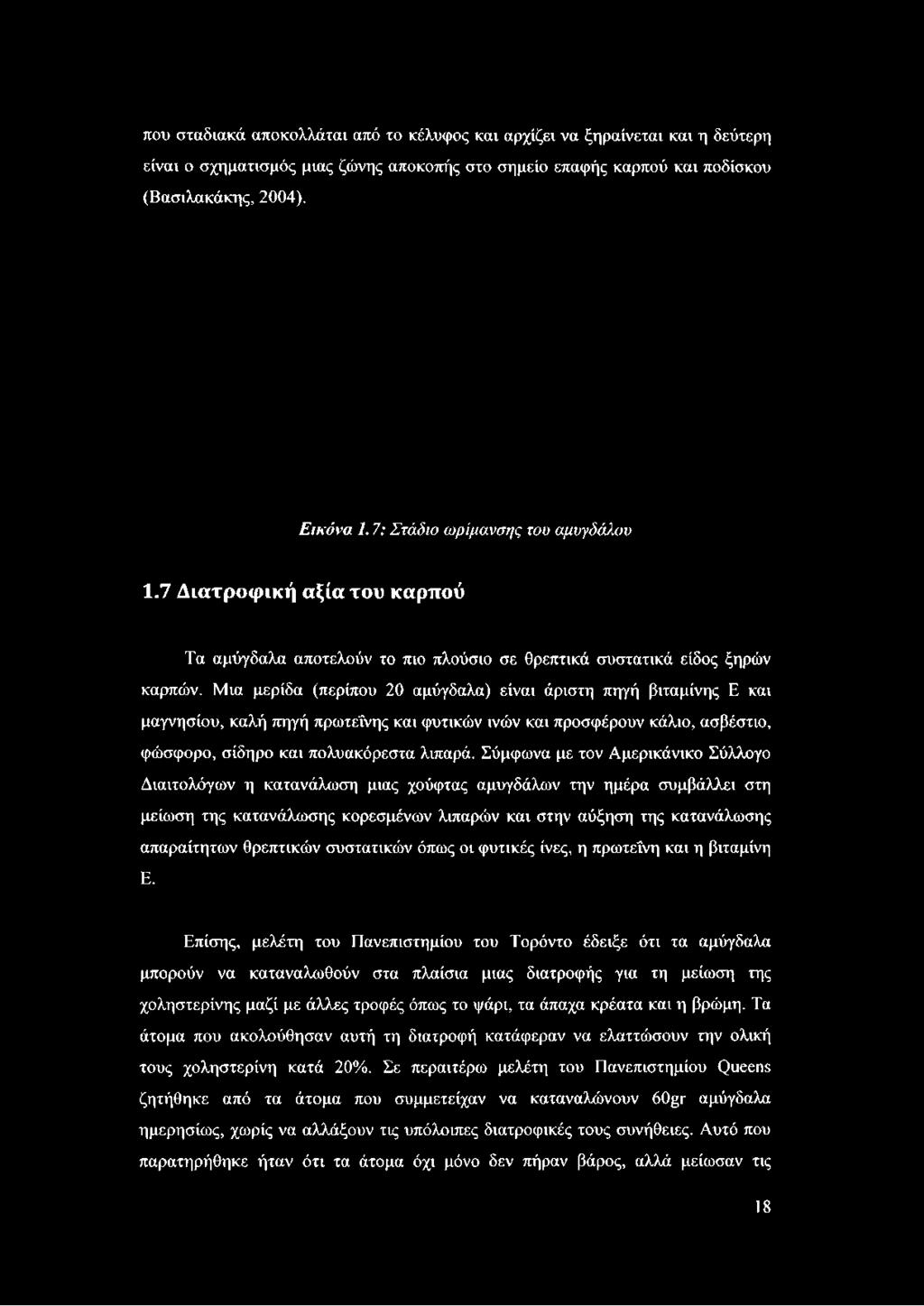 που σταδιακά αποκολλάται από το κέλυφος και αρχίζει να ξηραίνεται και η δεύτερη είναι ο σχηματισμός μιας ζώνης αποκοπής στο σημείο επαφής καρπού και ποδίσκου (Βασιλακάκης, 2004).

Εικόνα 1.7: Στάδιο ωρίμανσης του αμυγδάλου

1.7 Διατροφική αξία του καρπού

Τα αμύγδαλα αποτελούν το πιο πλούσιο σε θρεπτικά συστατικά είδος ξηρών καρπών. Μια μερίδα (περίπου 20 αμύγδαλα) είναι άριστη πηγή βιταμίνης Ε και μαγνησίου, καλή πηγή πρωτεΐνης και φυτικών ινών και προσφέρουν κάλιο, ασβέστιο, φώσφορο, σίδηρο και πολυακόρεστα λιπαρά. Σύμφωνα με τον Αμερικάνικο Σύλλογο Διαιτολόγων η κατανάλωση μιας χούφτας αμυγδάλων την ημέρα συμβάλλει στη μείωση της κατανάλωσης κορεσμένων λιπαρών και στην αύξηση της κατανάλωσης απαραίτητων θρεπτικών συστατικών όπως οι φυτικές ίνες, η πρωτεΐνη και η βιταμίνη Ε.

Επίσης, μελέτη του Πανεπιστημίου του Τορόντο έδειξε ότι τα αμύγδαλα μπορούν να καταναλωθούν στα πλαίσια μιας διατροφής για τη μείωση της χοληστερίνης μαζί με άλλες τροφές όπως το ψάρι, τα άπαχα κρέατα και η βρώμη. Τα άτομα που ακολούθησαν αυτή τη διατροφή κατάφεραν να ελαττώσουν την ολική τους χοληστερίνη κατά 20%. Σε περαιτέρω μελέτη του Πανεπιστημίου Queens ζητήθηκε από τα άτομα που συμμετείχαν να καταναλώνουν 60gr αμύγδαλα ημερησίως, χωρίς να αλλάξουν τις υπόλοιπες διατροφικές τους συνήθειες. Αυτό που παρατηρήθηκε ήταν ότι τα άτομα όχι μόνο δεν πήραν βάρος, αλλά μείωσαν τις

18